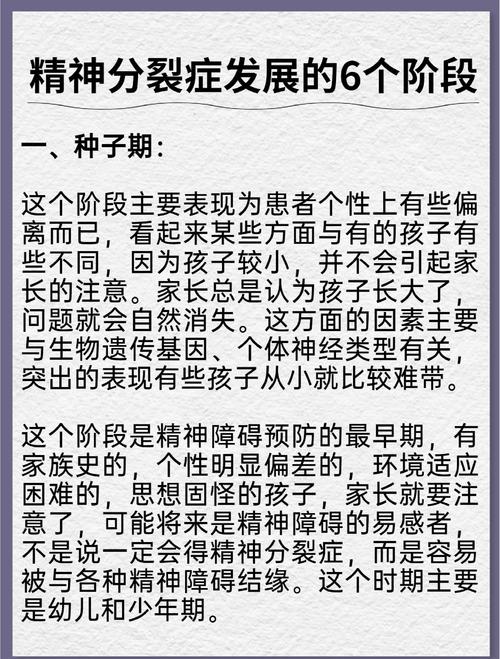 精神分裂症发展的6个阶段

一、种子期：

这个阶段主要表现为患者个性上有些偏离而已，看起来某些方面与有的孩子有些不同，因为孩子较小，并不会引起家长的注意。家长总是认为孩子长大了，问题就会自然消失。这方面的因素主要与生物遗传基因、个体神经类型有关，突出的表现有些孩子从小就比较难带。

这个阶段是精神障碍预防的最早期，有家族史的，个性明显偏差的，环境适应困难的，思想固怪的孩子，家长就要注意了，可能将来是精神障碍的易感者，不是说一定会得精神分裂症，而是容易被与各种精神障碍结缘。这个时期主要是幼儿和少年期。